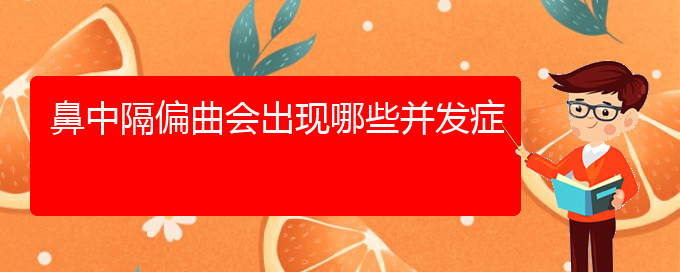 鼻中隔偏曲会出现哪些并发症